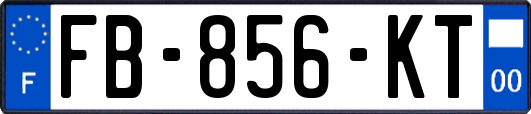 F

FB-856-KT

00